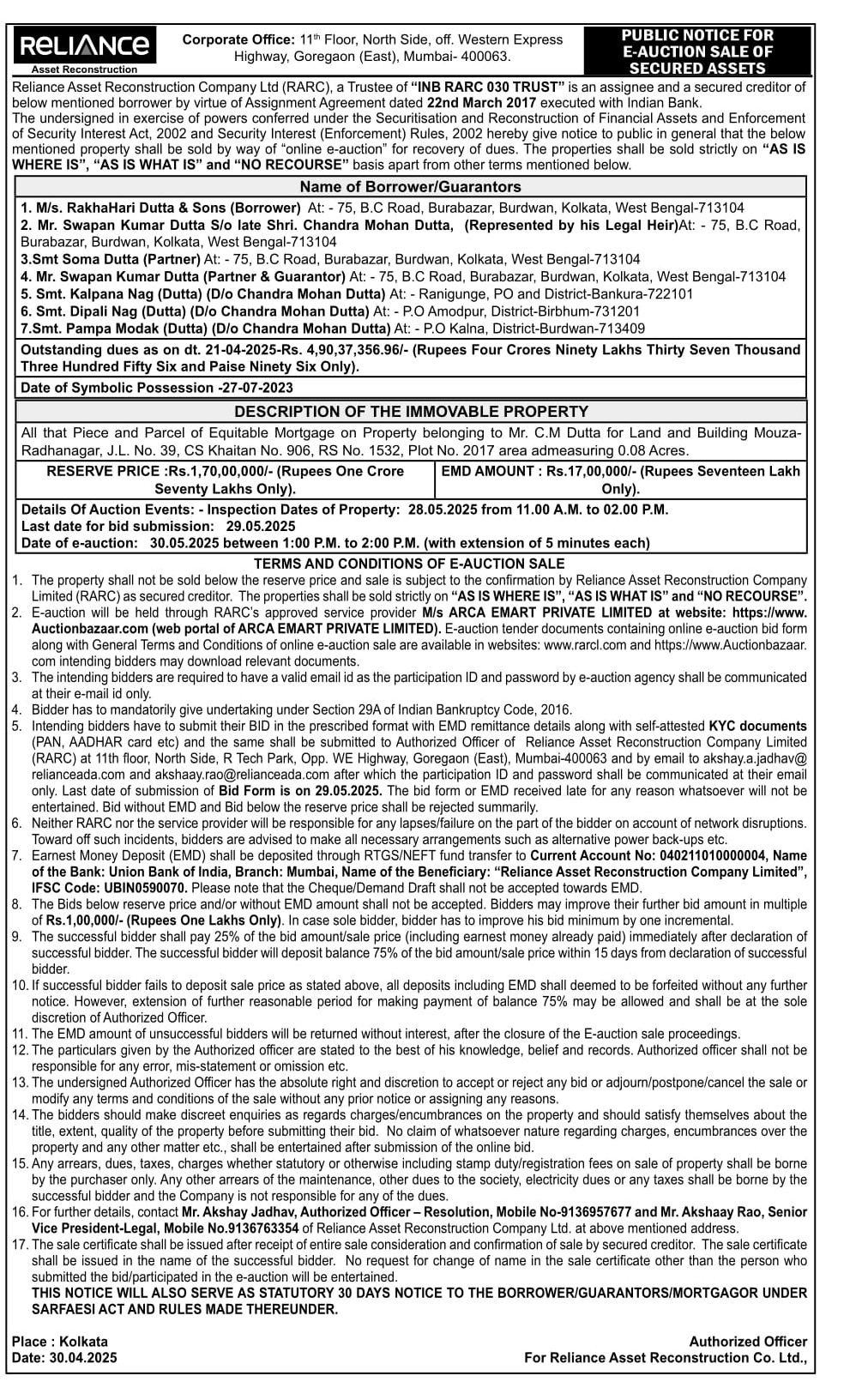 RELIANCE
Asset Reconstruction

Corporate Office: 11th Floor, North Side, off. Western Express Highway, Goregaon (East), Mumbai- 400063.

PUBLIC NOTICE FOR E-AUCTION SALE OF SECURED ASSETS

Reliance Asset Reconstruction Company Ltd (RARC), a Trustee of "INB RARC 030 TRUST" is an assignee and a secured creditor of below mentioned borrower by virtue of Assignment Agreement dated 22nd March 2017 executed with Indian Bank.
The undersigned in exercise of powers conferred under the Securitisation and Reconstruction of Financial Assets and Enforcement of Security Interest Act, 2002 and Security Interest (Enforcement) Rules, 2002 hereby give notice to public in general that the below mentioned property shall be sold by way of "online e-auction" for recovery of dues. The properties shall be sold strictly on "AS IS WHERE IS", "AS IS WHAT IS" and "NO RECOURSE" basis apart from other terms mentioned below.

Name of Borrower/Guarantors

1. M/s. RakhaHari Dutta & Sons (Borrower) At: - 75, B.C Road, Burabazar, Burdwan, Kolkata, West Bengal-713104
2. Mr. Swapan Kumar Dutta S/o late Shri. Chandra Mohan Dutta, (Represented by his Legal Heir)At: - 75, B.C Road, Burabazar, Burdwan, Kolkata, West Bengal-713104
3.Smt Soma Dutta (Partner) At: - 75, B.C Road, Burabazar, Burdwan, Kolkata, West Bengal-713104
4. Mr. Swapan Kumar Dutta (Partner & Guarantor) At: - 75, B.C Road, Burabazar, Burdwan, Kolkata, West Bengal-713104
5. Smt. Kalpana Nag (Dutta) (D/o Chandra Mohan Dutta) At: - Ranigunge, PO and District-Bankura-722101
6. Smt. Dipali Nag (Dutta) (D/o Chandra Mohan Dutta) At: - P.O Amodpur, District-Birbhum-731201
7.Smt. Pampa Modak (Dutta) (D/o Chandra Mohan Dutta) At: - P.O Kalna, District-Burdwan-713409

Outstanding dues as on dt. 21-04-2025-Rs. 4,90,37,356.96/- (Rupees Four Crores Ninety Lakhs Thirty Seven Thousand Three Hundred Fifty Six and Paise Ninety Six Only).

Date of Symbolic Possession -27-07-2023

DESCRIPTION OF THE IMMOVABLE PROPERTY

All that Piece and Parcel of Equitable Mortgage on Property belonging to Mr. C.M Dutta for Land and Building Mouza-Radhanagar, J.L. No. 39, CS Khaitan No. 906, RS No. 1532, Plot No. 2017 area admeasuring 0.08 Acres.

| RESERVE PRICE :Rs.1,70,00,000/- (Rupees One Crore Seventy Lakhs Only). | EMD AMOUNT : Rs.17,00,000/- (Rupees Seventeen Lakh Only). |
|---|---|

Details Of Auction Events: - Inspection Dates of Property: 28.05.2025 from 11.00 A.M. to 02.00 P.M.
Last date for bid submission: 29.05.2025
Date of e-auction: 30.05.2025 between 1:00 P.M. to 2:00 P.M. (with extension of 5 minutes each)

TERMS AND CONDITIONS OF E-AUCTION SALE

1. The property shall not be sold below the reserve price and sale is subject to the confirmation by Reliance Asset Reconstruction Company Limited (RARC) as secured creditor. The properties shall be sold strictly on "AS IS WHERE IS", "AS IS WHAT IS" and "NO RECOURSE".
2. E-auction will be held through RARC's approved service provider M/s ARCA EMART PRIVATE LIMITED at website: https://www.Auctionbazaar.com (web portal of ARCA EMART PRIVATE LIMITED). E-auction tender documents containing online e-auction bid form along with General Terms and Conditions of online e-auction sale are available in websites: www.rarcl.com and https://www.Auctionbazaar.com intending bidders may download relevant documents.
3. The intending bidders are required to have a valid email id as the participation ID and password by e-auction agency shall be communicated at their e-mail id only.
4. Bidder has to mandatorily give undertaking under Section 29A of Indian Bankruptcy Code, 2016.
5. Intending bidders have to submit their BID in the prescribed format with EMD remittance details along with self-attested KYC documents (PAN, AADHAR card etc) and the same shall be submitted to Authorized Officer of Reliance Asset Reconstruction Company Limited (RARC) at 11th floor, North Side, R Tech Park, Opp. WE Highway, Goregaon (East), Mumbai-400063 and by email to akshay.a.jadhav@relianceada.com and akshaay.rao@relianceada.com after which the participation ID and password shall be communicated at their email only. Last date of submission of Bid Form is on 29.05.2025. The bid form or EMD received late for any reason whatsoever will not be entertained. Bid without EMD and Bid below the reserve price shall be rejected summarily.
6. Neither RARC nor the service provider will be responsible for any lapses/failure on the part of the bidder on account of network disruptions. Toward off such incidents, bidders are advised to make all necessary arrangements such as alternative power back-ups etc.
7. Earnest Money Deposit (EMD) shall be deposited through RTGS/NEFT fund transfer to Current Account No: 040211010000004, Name of the Bank: Union Bank of India, Branch: Mumbai, Name of the Beneficiary: "Reliance Asset Reconstruction Company Limited", IFSC Code: UBIN0590070. Please note that the Cheque/Demand Draft shall not be accepted towards EMD.
8. The Bids below reserve price and/or without EMD amount shall not be accepted. Bidders may improve their further bid amount in multiple of Rs.1,00,000/- (Rupees One Lakhs Only). In case sole bidder, bidder has to improve his bid minimum by one incremental.
9. The successful bidder shall pay 25% of the bid amount/sale price (including earnest money already paid) immediately after declaration of successful bidder. The successful bidder will deposit balance 75% of the bid amount/sale price within 15 days from declaration of successful bidder.
10. If successful bidder fails to deposit sale price as stated above, all deposits including EMD shall deemed to be forfeited without any further notice. However, extension of further reasonable period for making payment of balance 75% may be allowed and shall be at the sole discretion of Authorized Officer.
11. The EMD amount of unsuccessful bidders will be returned without interest, after the closure of the E-auction sale proceedings.
12. The particulars given by the Authorized officer are stated to the best of his knowledge, belief and records. Authorized officer shall not be responsible for any error, mis-statement or omission etc.
13. The undersigned Authorized Officer has the absolute right and discretion to accept or reject any bid or adjourn/postpone/cancel the sale or modify any terms and conditions of the sale without any prior notice or assigning any reasons.
14. The bidders should make discreet enquiries as regards charges/encumbrances on the property and should satisfy themselves about the title, extent, quality of the property before submitting their bid. No claim of whatsoever nature regarding charges, encumbrances over the property and any other matter etc., shall be entertained after submission of the online bid.
15. Any arrears, dues, taxes, charges whether statutory or otherwise including stamp duty/registration fees on sale of property shall be borne by the purchaser only. Any other arrears of the maintenance, other dues to the society, electricity dues or any taxes shall be borne by the successful bidder and the Company is not responsible for any of the dues.
16. For further details, contact Mr. Akshay Jadhav, Authorized Officer – Resolution, Mobile No-9136957677 and Mr. Akshaay Rao, Senior Vice President-Legal, Mobile No.9136763354 of Reliance Asset Reconstruction Company Ltd. at above mentioned address.
17. The sale certificate shall be issued after receipt of entire sale consideration and confirmation of sale by secured creditor. The sale certificate shall be issued in the name of the successful bidder. No request for change of name in the sale certificate other than the person who submitted the bid/participated in the e-auction will be entertained.
THIS NOTICE WILL ALSO SERVE AS STATUTORY 30 DAYS NOTICE TO THE BORROWER/GUARANTORS/MORTGAGOR UNDER SARFAESI ACT AND RULES MADE THEREUNDER.

Place : Kolkata
Date: 30.04.2025

Authorized Officer
For Reliance Asset Reconstruction Co. Ltd.,